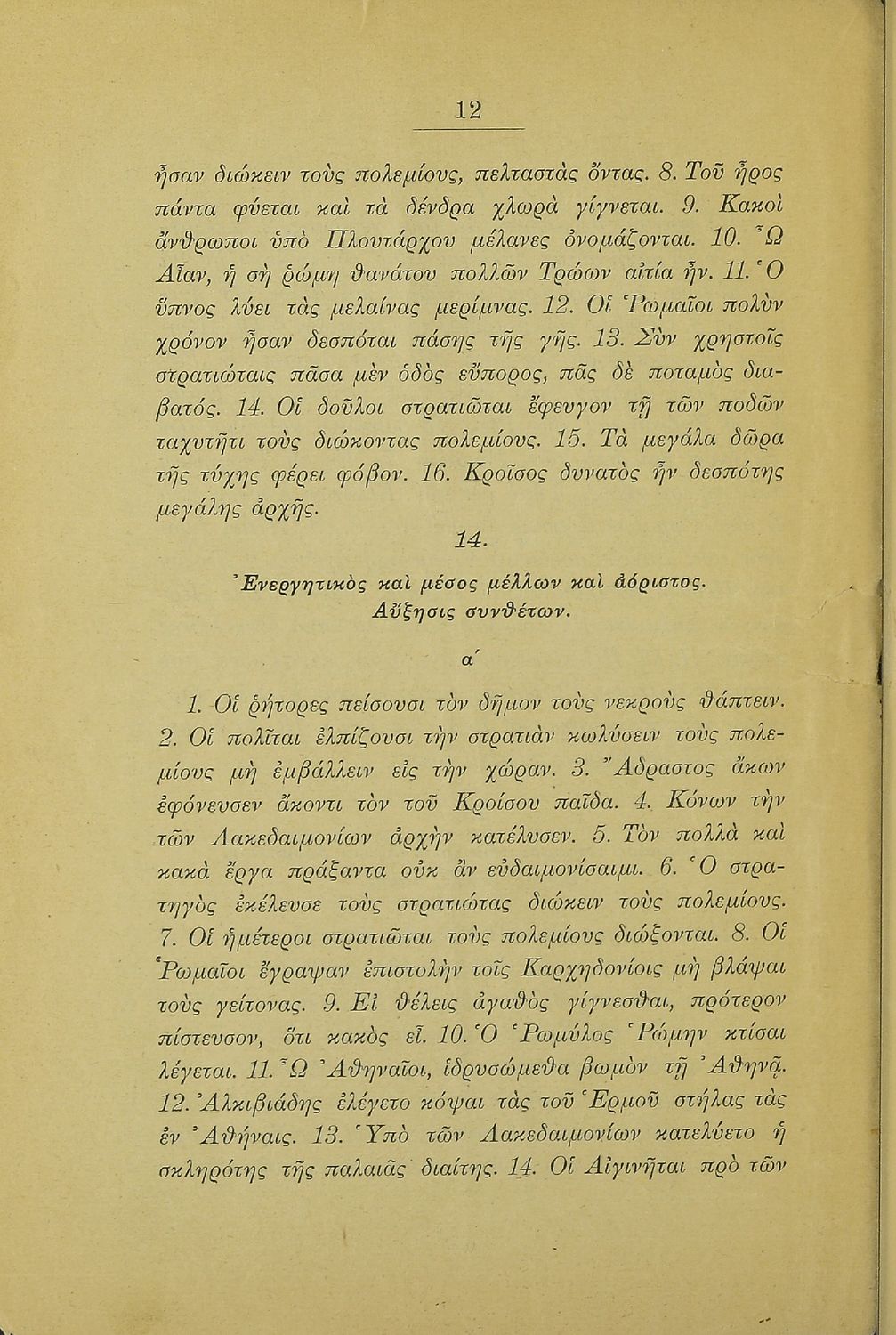 12

ἦσαν διώκειν τοὺς πολεμίους, πελταστὰς ὄντας. 8. Τοῦ ἦρος πάντα φύεται καὶ τὰ δένδρα χλωρὰ γίγνεται. 9. Κακοὶ ἄνθρωποι ὑπὸ Πλουτάρχου μέλανες ὀνομάζονται. 10. Ὦ Αἶαν, ἡ σὴ ῥώμη θανάτου πολλῶν Τρώων αἰτία ἦν. 11. Ὁ ὕπνος λύει τὰς μελαίνας μερίμνας. 12. Οἱ Ῥωμαῖοι πολὺν χρόνον ἦσαν δεσπόται πάσης τῆς γῆς. 13. Σὺν χρηστοῖς στρατιώταις πᾶσα μὲν ὁδὸς εὔπορος, πᾶς δὲ ποταμὸς διαβατός. 14. Οἱ δοῦλοι στρατιῶται ἔφευγον τῇ τῶν ποδῶν ταχυτῆτι τοὺς διώκοντας πολεμίους. 15. Τὰ μεγάλα δῶρα τῆς τύχης φέρει φόβον. 16. Κροῖσος δυνατὸς ἦν δεσπότης μεγάλης ἀρχῆς.

14.

Ἐνεργητικὸς καὶ μέσος μέλλων καὶ ἀόριστος. Αὔξησις συνθέτων.

α΄

1. Οἱ ῥήτορες πείσουσι τὸν δῆμον τοὺς νεκροὺς θάπτειν. 2. Οἱ πολῖται ἐλπίζουσι τὴν στρατιὰν κωλύσειν τοὺς πολεμίους μὴ ἐμβάλλειν εἰς τὴν χώραν. 3. Ἄδραστος ἄκων ἐφόνευσεν ἄκοντι τὸν τοῦ Κροίσου παῖδα. 4. Κόνων τὴν τῶν Λακεδαιμονίων ἀρχὴν κατέλυσεν. 5. Τὸν πολλὰ καὶ κακὰ ἔργα πράξαντα οὐκ ἂν εὐδαιμονίσαιμι. 6. Ὁ στρατηγὸς ἐκέλευσε τοὺς στρατιώτας διώκειν τοὺς πολεμίους. 7. Οἱ ἡμέτεροι στρατιῶται τοὺς πολεμίους διώξονται. 8. Οἱ Ῥωμαῖοι ἔγραψαν ἐπιστολὴν τοῖς Καρχηδονίοις μὴ βλάψαι τοὺς γείτονας. 9. Εἰ θέλεις ἀγαθὸς γίγνεσθαι, πρότερον πίστευσον, ὅτι κακὸς εἶ. 10. Ὁ Ῥωμύλος Ῥώμην κτίσαι λέγεται. 11. Ὦ Ἀθηναῖοι, ἱδρυσώμεθα βωμὸν τῇ Ἀθηνᾷ. 12. Ἀλκιβιάδης ἐλέγετο κόψαι τὰς τοῦ Ἑρμοῦ στήλας τὰς ἐν Ἀθήναις. 13. Ὑπὸ τῶν Λακεδαιμονίων κατελύετο ἡ σκληρότης τῆς παλαιᾶς διαίτης. 14. Οἱ Αἰγινῆται πρὸ τῶν